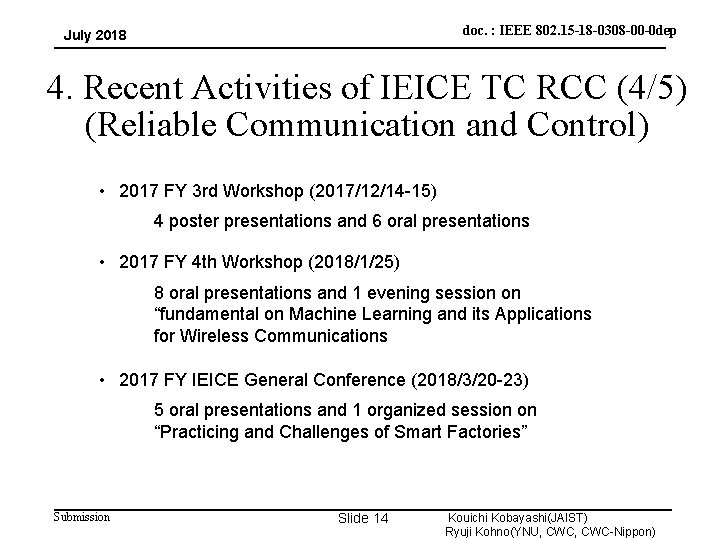 July 2018

doc. : IEEE 802.15-18-0308-00-0dep

4. Recent Activities of IEICE TC RCC (4/5) (Reliable Communication and Control)

• 2017 FY 3rd Workshop (2017/12/14-15)

4 poster presentations and 6 oral presentations

• 2017 FY 4th Workshop (2018/1/25)

8 oral presentations and 1 evening session on “fundamental on Machine Learning and its Applications for Wireless Communications

• 2017 FY IEICE General Conference (2018/3/20-23)

5 oral presentations and 1 organized session on “Practicing and Challenges of Smart Factories”

Submission

Slide 14

Kouichi Kobayashi(JAIST)
Ryuji Kohno(YNU, CWC, CWC-Nippon)